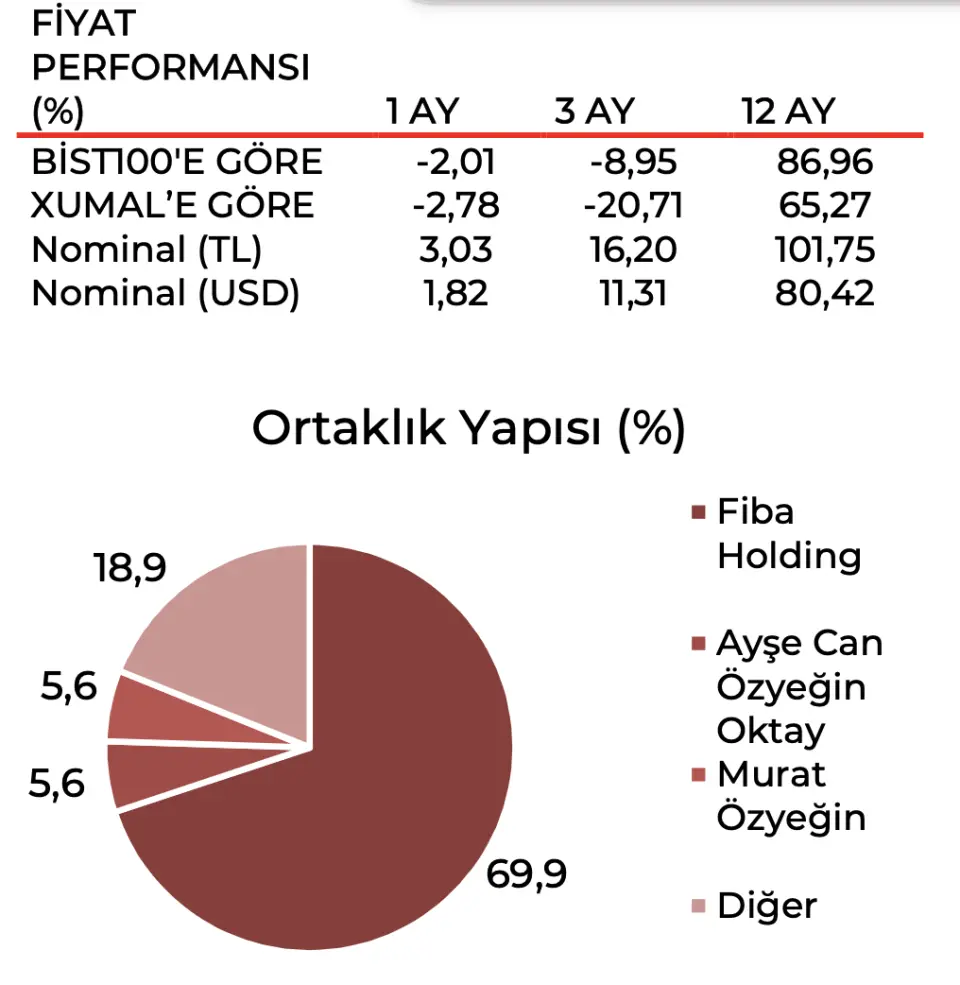 | FİYAT PERFORMANSI (%) | 1 AY | 3 AY | 12 AY |
|---|---|---|---|
| BİST100'E GÖRE | -2,01 | -8,95 | 86,96 |
| XUMAL'E GÖRE | -2,78 | -20,71 | 65,27 |
| Nominal (TL) | 3,03 | 16,20 | 101,75 |
| Nominal (USD) | 1,82 | 11,31 | 80,42 |

Ortaklık Yapısı (%)

18,9
5,6
5,6
69,9

Fiba Holding
Ayşe Can Özyeğin Oktay
Murat Özyeğin
Diğer